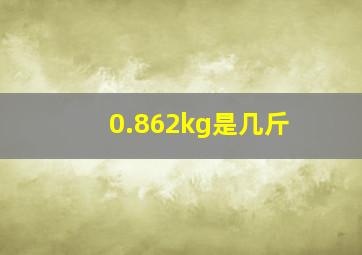 0.862kg是几斤